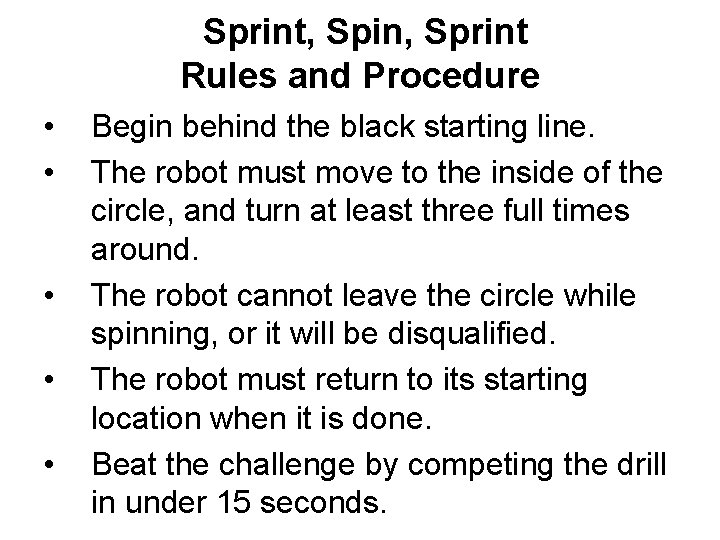 Sprint, Spin, Sprint
Rules and Procedure

• Begin behind the black starting line.
• The robot must move to the inside of the circle, and turn at least three full times around.
• The robot cannot leave the circle while spinning, or it will be disqualified.
• The robot must return to its starting location when it is done.
• Beat the challenge by competing the drill in under 15 seconds.